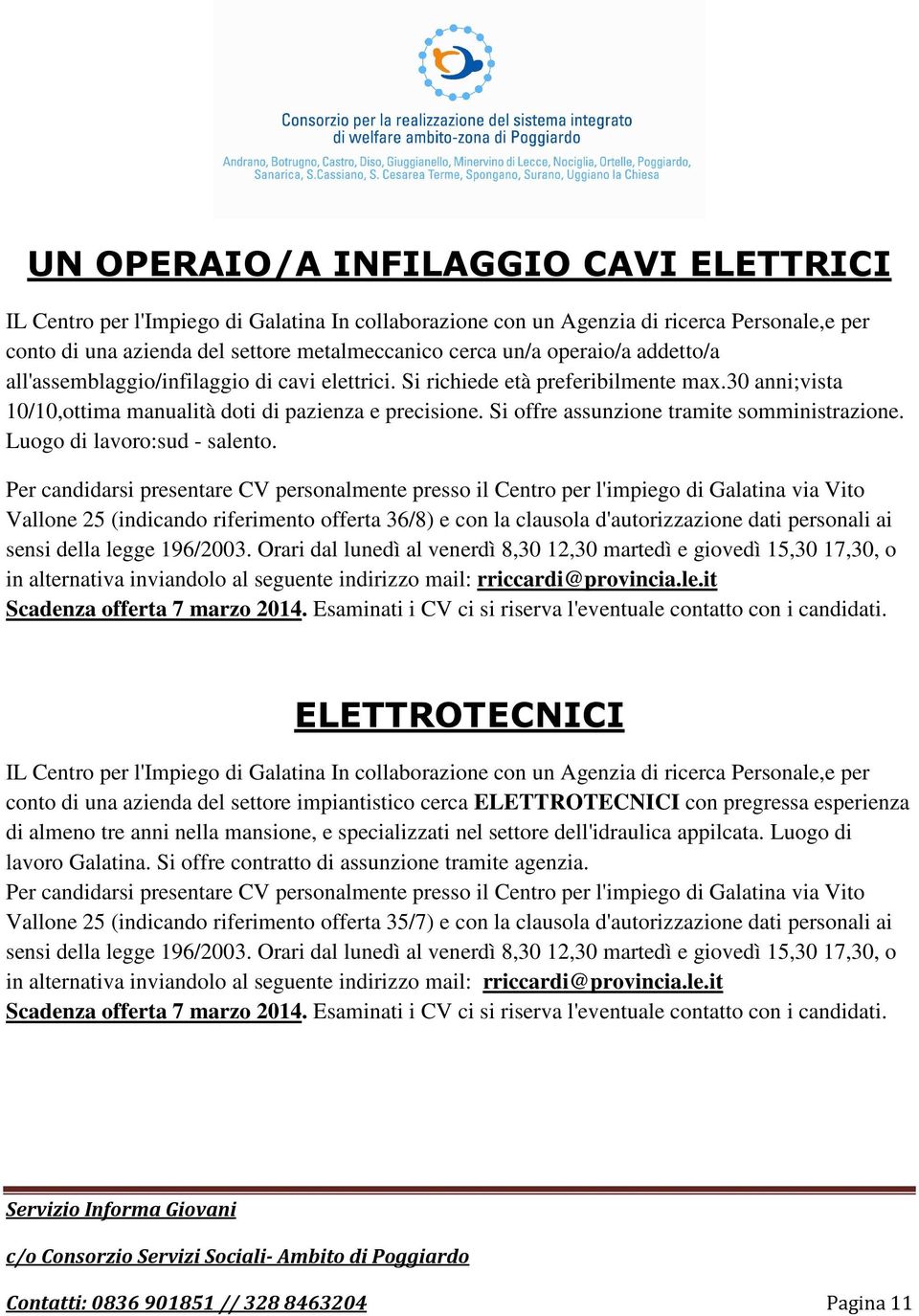 Consorzio per la realizzazione del sistema integrato di welfare ambito-zona di Poggiardo
Andrano, Botrugno, Castro, Diso, Giuggianello, Minervino di Lecce, Nociglia, Ortelle, Poggiardo, Sanarica, S.Cassiano, S. Cesarea Terme, Spongano, Surano, Uggiano la Chiesa

UN OPERAIO/A INFILAGGIO CAVI ELETTRICI

IL Centro per l'Impiego di Galatina In collaborazione con un Agenzia di ricerca Personale,e per conto di una azienda del settore metalmeccanico cerca un/a operaio/a addetto/a all'assemblaggio/infilaggio di cavi elettrici. Si richiede età preferibilmente max.30 anni;vista 10/10,ottima manualità doti di pazienza e precisione. Si offre assunzione tramite somministrazione. Luogo di lavoro:sud - salento.

Per candidarsi presentare CV personalmente presso il Centro per l'impiego di Galatina via Vito Vallone 25 (indicando riferimento offerta 36/8) e con la clausola d'autorizzazione dati personali ai sensi della legge 196/2003. Orari dal lunedì al venerdì 8,30 12,30 martedì e giovedì 15,30 17,30, o in alternativa inviandolo al seguente indirizzo mail: rriccardi@provincia.le.it
Scadenza offerta 7 marzo 2014. Esaminati i CV ci si riserva l'eventuale contatto con i candidati.

ELETTROTECNICI

IL Centro per l'Impiego di Galatina In collaborazione con un Agenzia di ricerca Personale,e per conto di una azienda del settore impiantistico cerca ELETTROTECNICI con pregressa esperienza di almeno tre anni nella mansione, e specializzati nel settore dell'idraulica appilcata. Luogo di lavoro Galatina. Si offre contratto di assunzione tramite agenzia.
Per candidarsi presentare CV personalmente presso il Centro per l'impiego di Galatina via Vito Vallone 25 (indicando riferimento offerta 35/7) e con la clausola d'autorizzazione dati personali ai sensi della legge 196/2003. Orari dal lunedì al venerdì 8,30 12,30 martedì e giovedì 15,30 17,30, o in alternativa inviandolo al seguente indirizzo mail: rriccardi@provincia.le.it
Scadenza offerta 7 marzo 2014. Esaminati i CV ci si riserva l'eventuale contatto con i candidati.

Servizio Informa Giovani
c/o Consorzio Servizi Sociali- Ambito di Poggiardo
Contatti: 0836 901851 // 328 8463204 Pagina 11